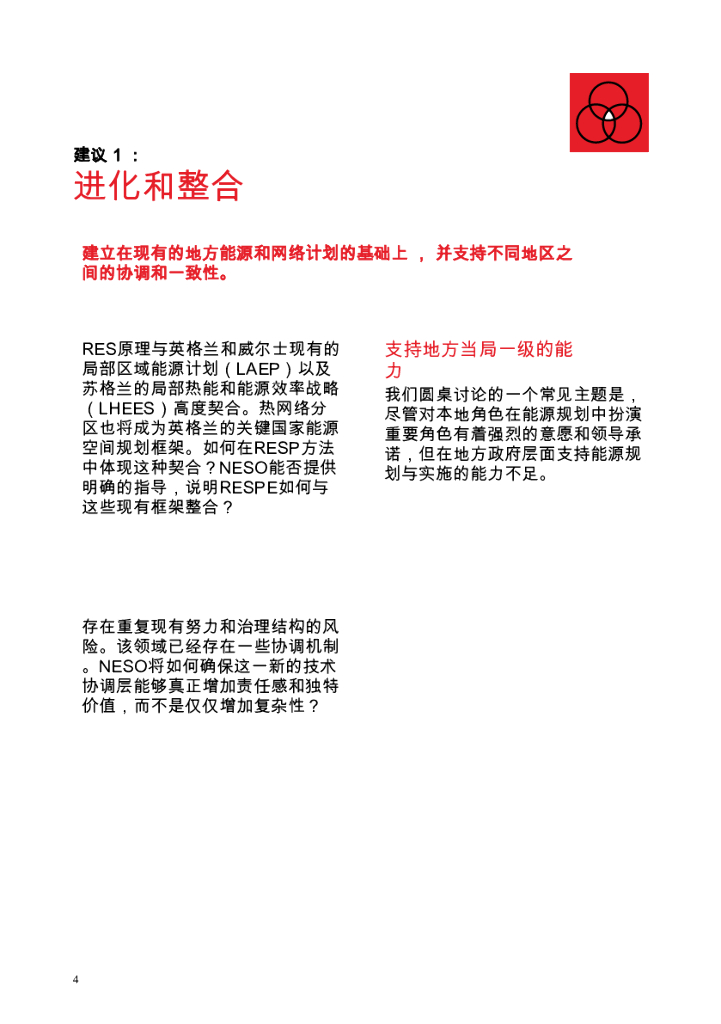 建议 1 ：
进化和整合

建立在现有的地方能源和网络计划的基础上 ， 并支持不同地区之间的协调和一致性。

RES原理与英格兰和威尔士现有的局部区域能源计划（LAEP）以及苏格兰的局部热能和能源效率战略（LHEES）高度契合。热网络分区也将成为英格兰的关键国家能源空间规划框架。如何在RESP方法中体现这种契合？NESO能否提供明确的指导，说明RESPE如何与这些现有框架整合？

存在重复现有努力和治理结构的风险。该领域已经存在一些协调机制。NESO将如何确保这一新的技术协调层能够真正增加责任感和独特价值，而不是仅仅增加复杂性？

支持地方当局一级的能力

我们圆桌讨论的一个常见主题是，尽管对本地角色在能源规划中扮演重要角色有着强烈的意愿和领导承诺，但在地方政府层面支持能源规划与实施的能力不足。

4